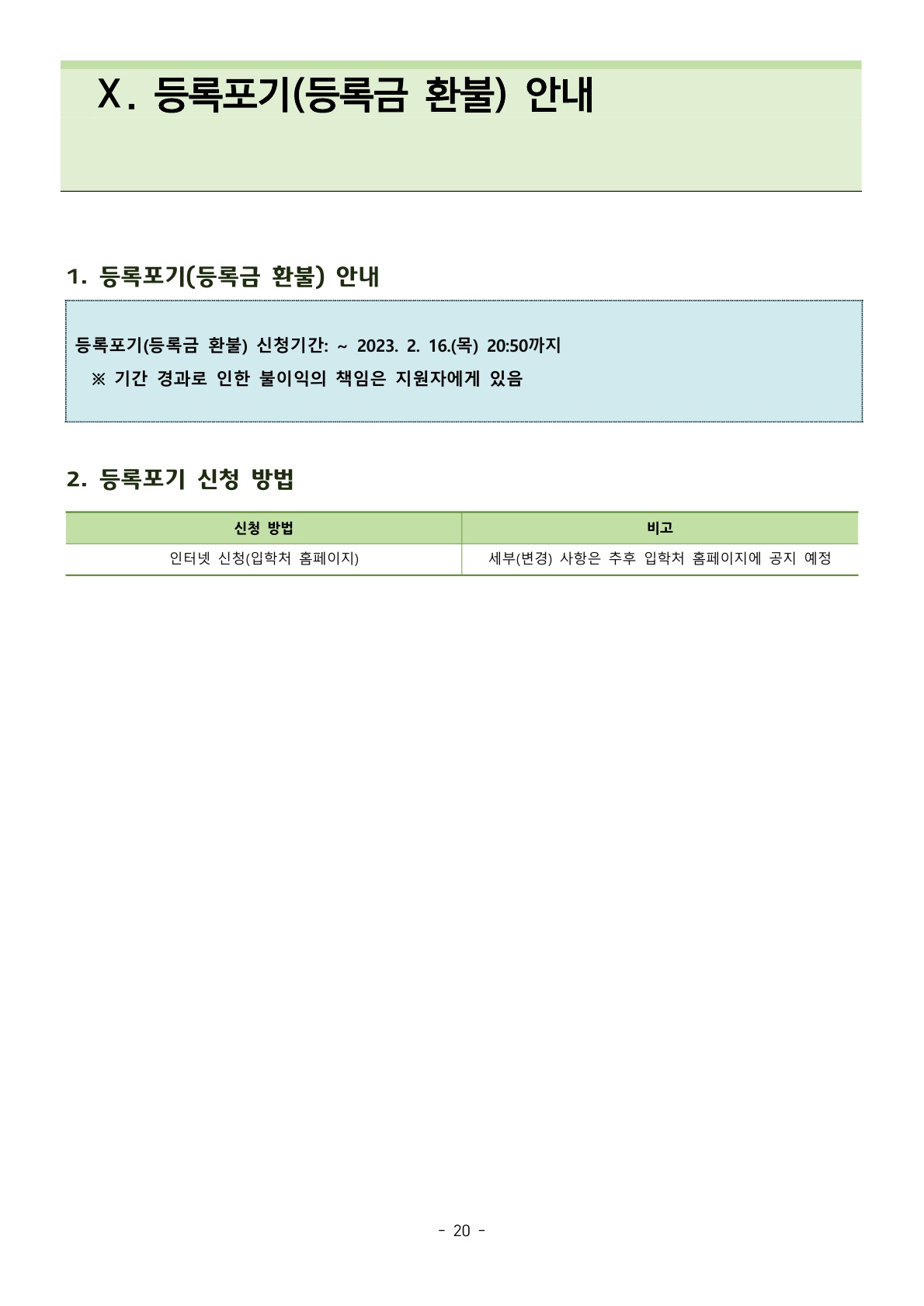 Ⅹ. 등록포기(등록금 환불) 안내

1. 등록포기(등록금 환불) 안내

등록포기(등록금 환불) 신청기간: ~ 2023. 2. 16.(목) 20:50까지
※ 기간 경과로 인한 불이익의 책임은 지원자에게 있음

2. 등록포기 신청 방법

| 신청 방법 | 비고 |
|---|---|
| 인터넷 신청(입학처 홈페이지) | 세부(변경) 사항은 추후 입학처 홈페이지에 공지 예정 |

- 20 -